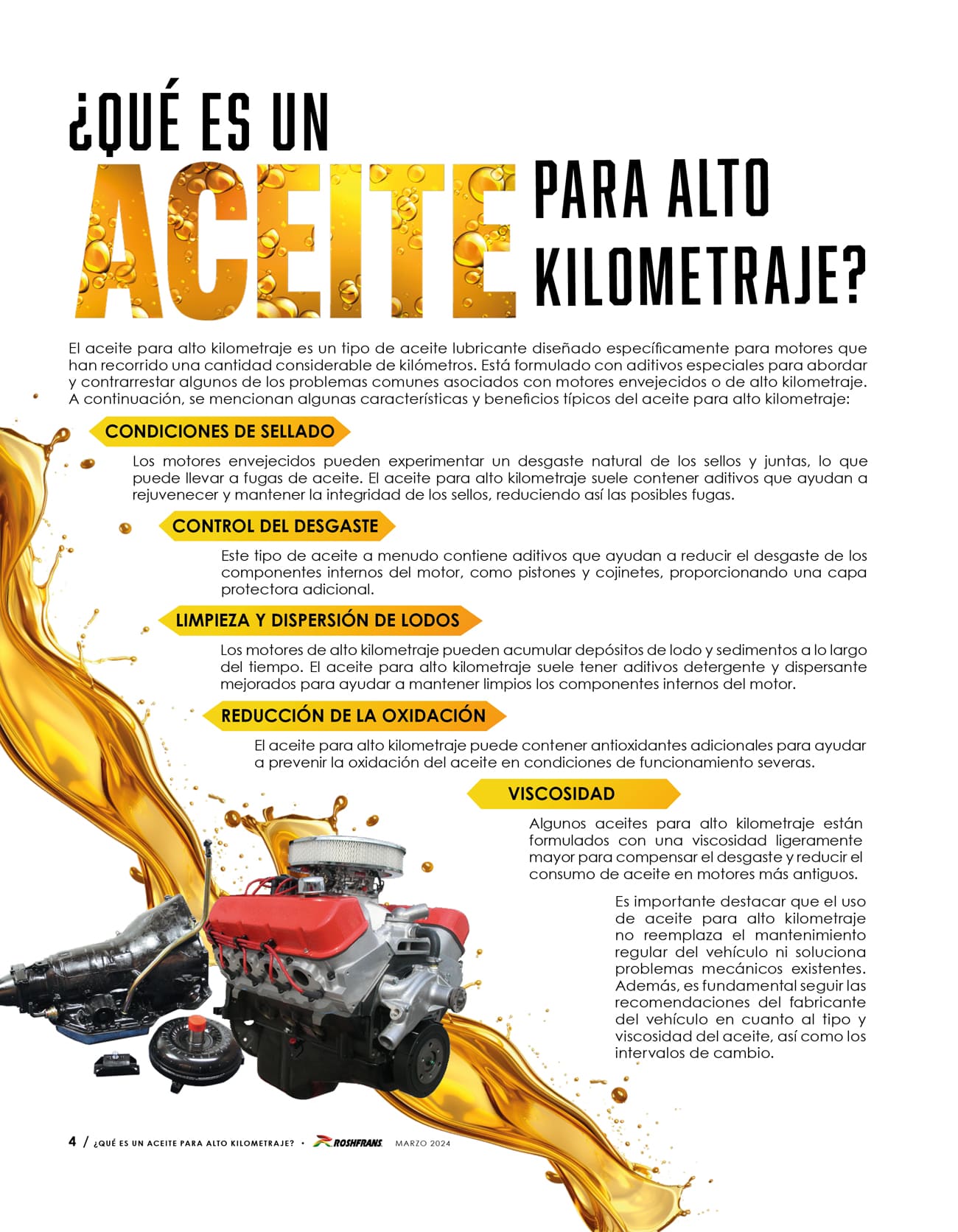 ¿QUÉ ES UN ACEITE PARA ALTO KILOMETRAJE?

El aceite para alto kilometraje es un tipo de aceite lubricante diseñado específicamente para motores que han recorrido una cantidad considerable de kilómetros. Está formulado con aditivos especiales para abordar y contrarrestar algunos de los problemas comunes asociados con motores envejecidos o de alto kilometraje. A continuación, se mencionan algunas características y beneficios típicos del aceite para alto kilometraje:

CONDICIONES DE SELLADO

Los motores envejecidos pueden experimentar un desgaste natural de los sellos y juntas, lo que puede llevar a fugas de aceite. El aceite para alto kilometraje suele contener aditivos que ayudan a rejuvenecer y mantener la integridad de los sellos, reduciendo así las posibles fugas.

CONTROL DEL DESGASTE

Este tipo de aceite a menudo contiene aditivos que ayudan a reducir el desgaste de los componentes internos del motor, como pistones y cojinetes, proporcionando una capa protectora adicional.

LIMPIEZA Y DISPERSIÓN DE LODOS

Los motores de alto kilometraje pueden acumular depósitos de lodo y sedimentos a lo largo del tiempo. El aceite para alto kilometraje suele tener aditivos detergente y dispersante mejorados para ayudar a mantener limpios los componentes internos del motor.

REDUCCIÓN DE LA OXIDACIÓN

El aceite para alto kilometraje puede contener antioxidantes adicionales para ayudar a prevenir la oxidación del aceite en condiciones de funcionamiento severas.

VISCOSIDAD

Algunos aceites para alto kilometraje están formulados con una viscosidad ligeramente mayor para compensar el desgaste y reducir el consumo de aceite en motores más antiguos.

Es importante destacar que el uso de aceite para alto kilometraje no reemplaza el mantenimiento regular del vehículo ni soluciona problemas mecánicos existentes. Además, es fundamental seguir las recomendaciones del fabricante del vehículo en cuanto al tipo y viscosidad del aceite, así como los intervalos de cambio.

4 / ¿QUÉ ES UN ACEITE PARA ALTO KILOMETRAJE? • ROSHFRANS MARZO 2024